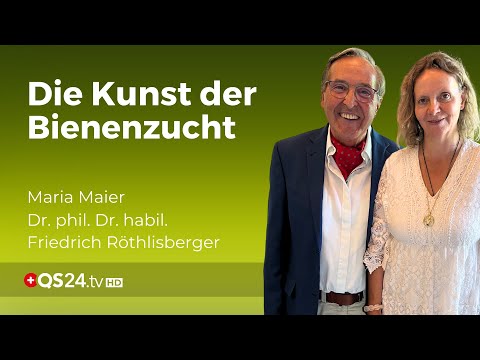 Die Kunst der Bienenzucht

Maria Maier
Dr. phil. Dr. habil.
Friedrich Röthlisberger

QS24.tv HD